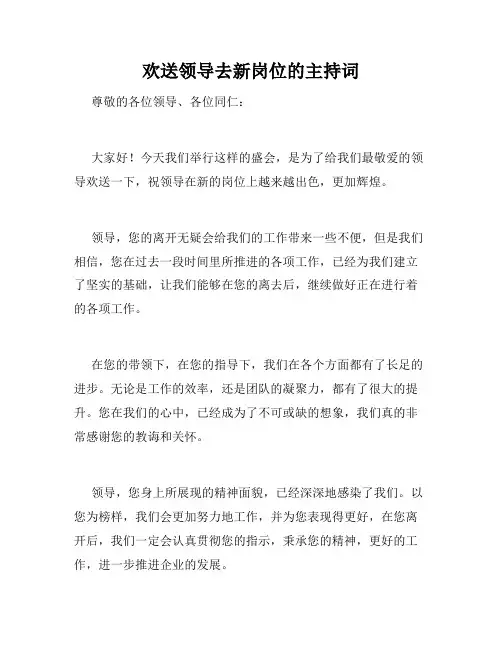 欢送领导去新岗位的主持词

尊敬的各位领导、各位同仁：

大家好！今天我们举行这样的盛会，是为了给我们最敬爱的领导欢送一下，祝领导在新的岗位上越来越出色，更加辉煌。

领导，您的离开无疑会给我们的工作带来一些不便，但是我们相信，您在过去一段时间里所推进的各项工作，已经为我们建立了坚实的基础，让我们能够在您的离去后，继续做好正在进行着的各项工作。

在您的带领下，在您的指导下，我们在各个方面都有了长足的进步。无论是工作的效率，还是团队的凝聚力，都有了很大的提升。您在我们的心中，已经成为了不可或缺的想象，我们真的非常感谢您的教诲和关怀。

领导，您身上所展现的精神面貌，已经深深地感染了我们。以您为榜样，我们会更加努力地工作，并为您表现得更好，在您离开后，我们一定会认真贯彻您的指示，秉承您的精神，更好的工作，进一步推进企业的发展。